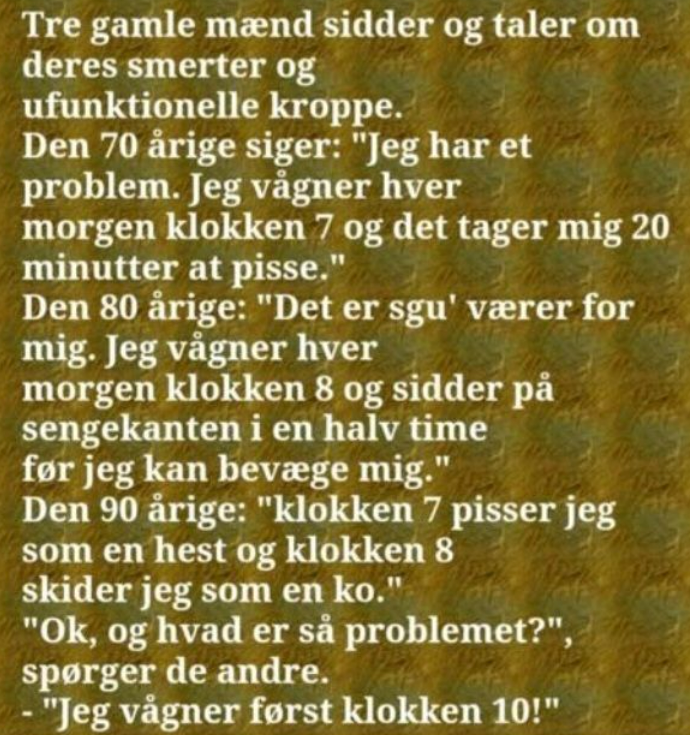 Tre gamle mænd sidder og taler om deres smerter og ufunktionelle kroppe.

Den 70 årige siger: "Jeg har et problem. Jeg vågner hver morgen klokken 7 og det tager mig 20 minutter at pisse."

Den 80 årige: "Det er sgu' værer for mig. Jeg vågner hver morgen klokken 8 og sidder på sengekanten i en halv time før jeg kan bevæge mig."

Den 90 årige: "klokken 7 pisser jeg som en hest og klokken 8 skider jeg som en ko."

"Ok, og hvad er så problemet?", spørger de andre.

- "Jeg vågner først klokken 10!"